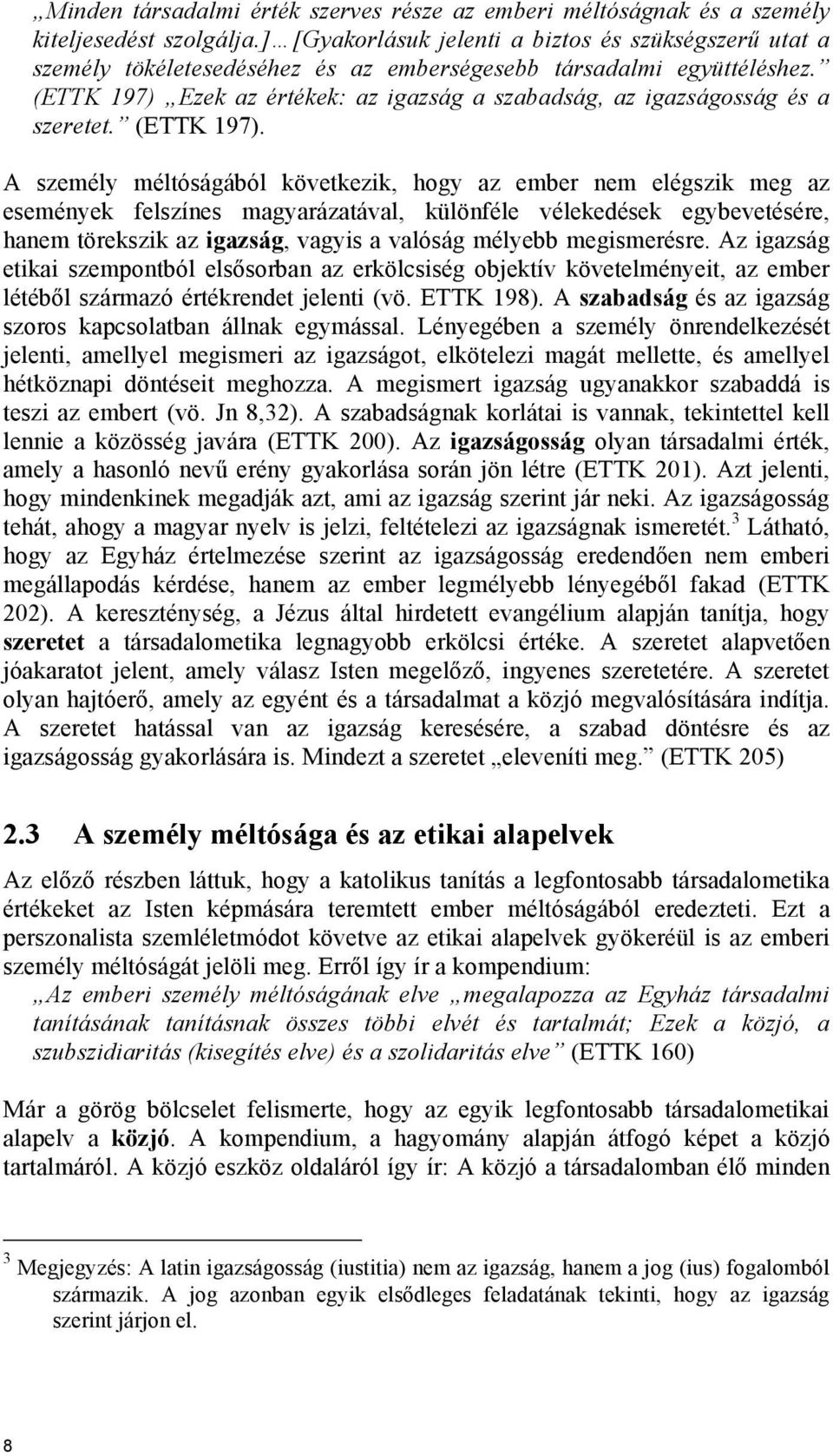 „Minden társadalmi érték szerves része az emberi méltóságnak és a személy kiteljesedést szolgálja.] … [Gyakorlásuk jelenti a biztos és szükségszerű utat a személy tökéletesedéséhez és az emberségesebb társadalmi együttéléshez.” (ETTK 197) „Ezek az értékek: az igazság a szabadság, az igazságosság és a szeretet.” (ETTK 197).

A személy méltóságából következik, hogy az ember nem elégszik meg az események felszínes magyarázatával, különféle vélekedések egybevetésére, hanem törekszik az igazság, vagyis a valóság mélyebb megismerésre. Az igazság etikai szempontból elsősorban az erkölcsiség objektív követelményeit, az ember létéből származó értékrendet jelenti (vö. ETTK 198). A szabadság és az igazság szoros kapcsolatban állnak egymással. Lényegében a személy önrendelkezését jelenti, amellyel megismeri az igazságot, elkötelezi magát mellette, és amellyel hétköznapi döntéseit meghozza. A megismert igazság ugyanakkor szabaddá is teszi az embert (vö. Jn 8,32). A szabadságnak korlátai is vannak, tekintettel kell lennie a közösség javára (ETTK 200). Az igazságosság olyan társadalmi érték, amely a hasonló nevű erény gyakorlása során jön létre (ETTK 201). Azt jelenti, hogy mindenkinek megadják azt, ami az igazság szerint jár neki. Az igazságosság tehát, ahogy a magyar nyelv is jelzi, feltételezi az igazságnak ismeretét.$^3$ Látható, hogy az Egyház értelmezése szerint az igazságosság eredendően nem emberi megállapodás kérdése, hanem az ember legmélyebb lényegéből fakad (ETTK 202). A kereszténység, a Jézus által hirdetett evangélium alapján tanítja, hogy szeretet a társadalometika legnagyobb erkölcsi értéke. A szeretet alapvetően jóakaratot jelent, amely válasz Isten megelőző, ingyenes szeretetére. A szeretet olyan hajtóerő, amely az egyént és a társadalmat a közjó megvalósítására indítja. A szeretet hatással van az igazság keresésére, a szabad döntésre és az igazságosság gyakorlására is. Mindezt a szeretet „eleveníti meg.” (ETTK 205)

2.3 A személy méltósága és az etikai alapelvek

Az előző részben láttuk, hogy a katolikus tanítás a legfontosabb társadalometika értékeket az Isten képmására teremtett ember méltóságából eredezteti. Ezt a perszonalista szemléletmódot követve az etikai alapelvek gyökeréül is az emberi személy méltóságát jelöli meg. Erről így ír a kompendium:

„Az emberi személy méltóságának elve „megalapozza az Egyház társadalmi tanításának tanításnak összes többi elvét és tartalmát; Ezek a közjó, a szubszidiaritás (kisegítés elve) és a szolidaritás elve” (ETTK 160)

Már a görög bölcselet felismerte, hogy az egyik legfontosabb társadalometikai alapelv a közjó. A kompendium, a hagyomány alapján átfogó képet a közjó tartalmáról. A közjó eszköz oldaláról így ír: A közjó a társadalomban élő minden

$^3$ Megjegyzés: A latin igazságosság (iustitia) nem az igazság, hanem a jog (ius) fogalomból származik. A jog azonban egyik elsődleges feladatának tekinti, hogy az igazság szerint járjon el.

8